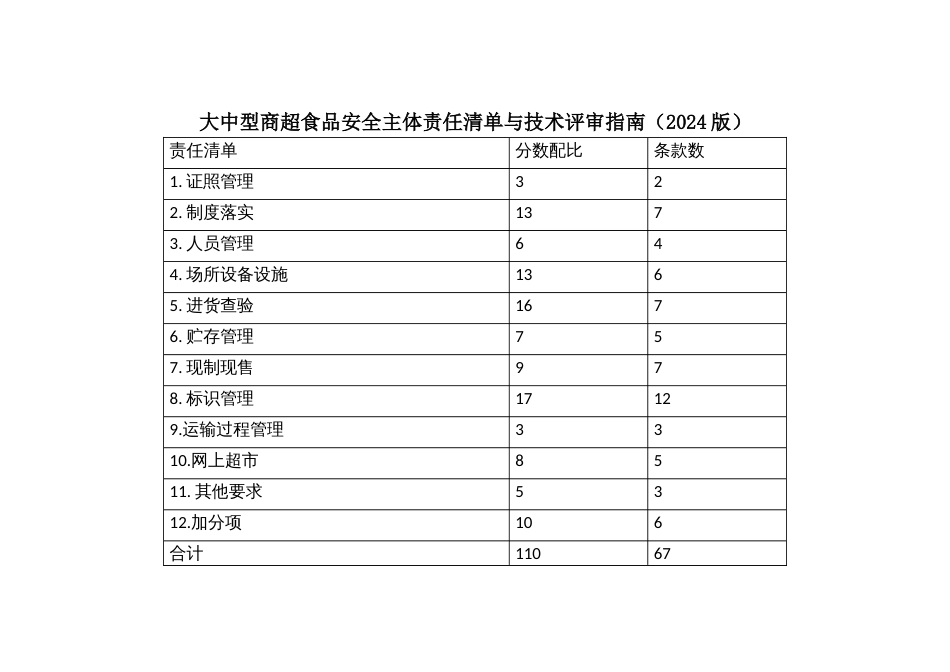 大中型商超食品安全主体责任清单与技术评审指南（2024版）

| 责任清单 | 分数配比 | 条款数 |
|---|---|---|
| 1. 证照管理 | 3 | 2 |
| 2. 制度落实 | 13 | 7 |
| 3. 人员管理 | 6 | 4 |
| 4. 场所设备设施 | 13 | 6 |
| 5. 进货查验 | 16 | 7 |
| 6. 贮存管理 | 7 | 5 |
| 7. 现制现售 | 9 | 7 |
| 8. 标识管理 | 17 | 12 |
| 9.运输过程管理 | 3 | 3 |
| 10.网上超市 | 8 | 5 |
| 11. 其他要求 | 5 | 3 |
| 12.加分项 | 10 | 6 |
| 合计 | 110 | 67 |